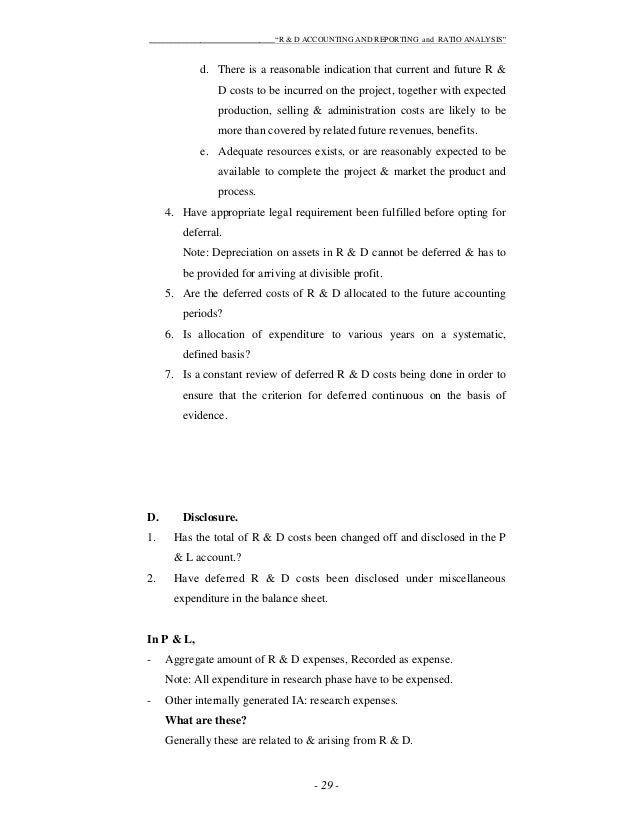 "R & D ACCOUNTING AND REPORTING and RATIO ANALYSIS"

d. There is a reasonable indication that current and future R & D costs to be incurred on the project, together with expected production, selling & administration costs are likely to be more than covered by related future revenues, benefits.

e. Adequate resources exists, or are reasonably expected to be available to complete the project & market the product and process.

4. Have appropriate legal requirement been fulfilled before opting for deferral.
Note: Depreciation on assets in R & D cannot be deferred & has to be provided for arriving at divisible profit.

5. Are the deferred costs of R & D allocated to the future accounting periods?

6. Is allocation of expenditure to various years on a systematic, defined basis?

7. Is a constant review of deferred R & D costs being done in order to ensure that the criterion for deferred continuous on the basis of evidence.

D. Disclosure.

1. Has the total of R & D costs been changed off and disclosed in the P & L account.?

2. Have deferred R & D costs been disclosed under miscellaneous expenditure in the balance sheet.

In P & L,

- Aggregate amount of R & D expenses, Recorded as expense.
Note: All expenditure in research phase have to be expensed.

- Other internally generated IA: research expenses.
What are these?
Generally these are related to & arising from R & D.

- 29 -